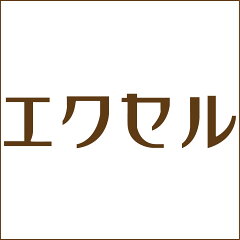 エクセル